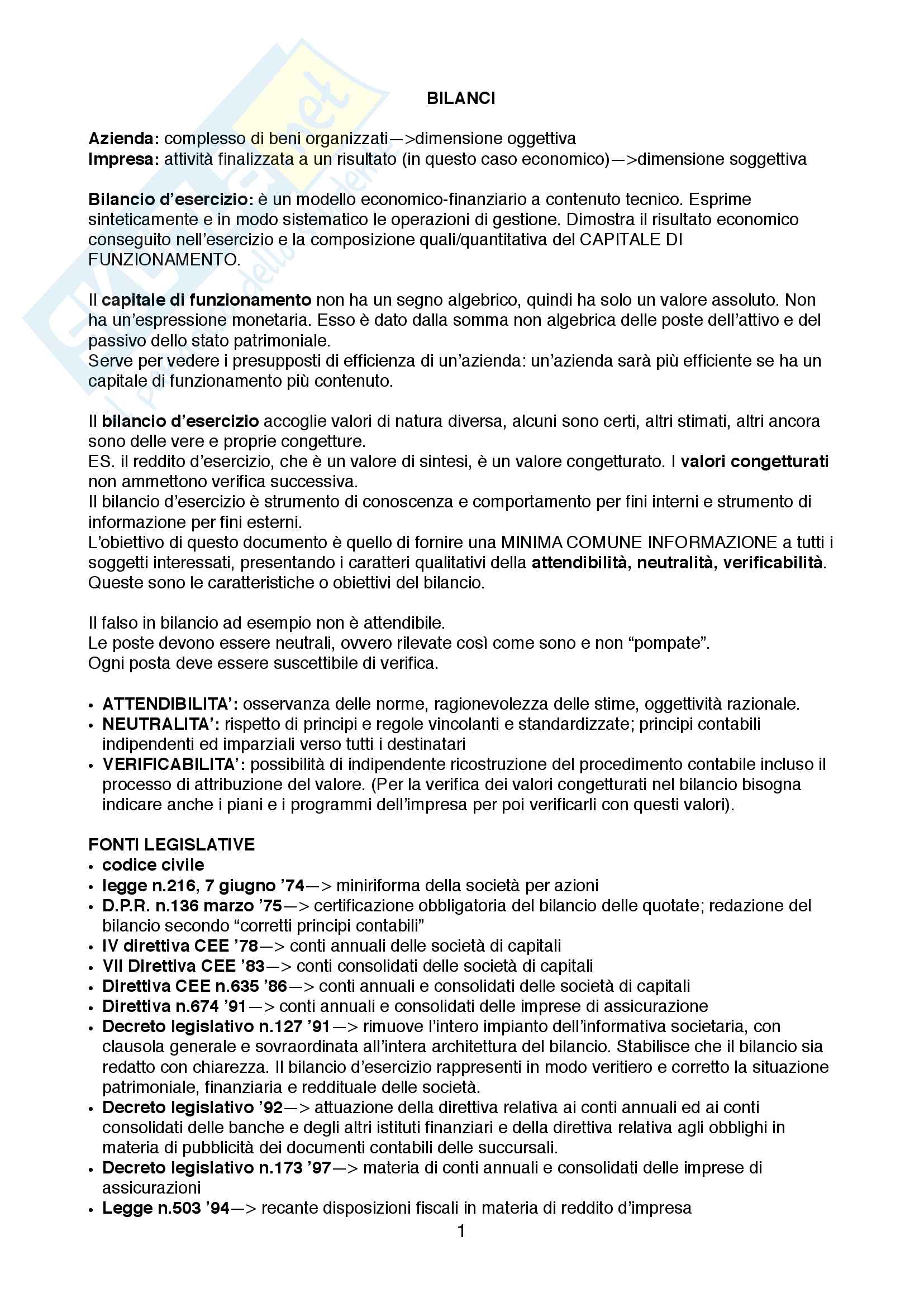 BILANCI

Azienda: complesso di beni organizzati—>dimensione oggettiva
Impresa: attività finalizzata a un risultato (in questo caso economico)—>dimensione soggettiva

Bilancio d'esercizio: è un modello economico-finanziario a contenuto tecnico. Esprime sinteticamente e in modo sistematico le operazioni di gestione. Dimostra il risultato economico conseguito nell'esercizio e la composizione quali/quantitativa del CAPITALE DI FUNZIONAMENTO.

Il capitale di funzionamento non ha un segno algebrico, quindi ha solo un valore assoluto. Non ha un'espressione monetaria. Esso è dato dalla somma non algebrica delle poste dell'attivo e del passivo dello stato patrimoniale.
Serve per vedere i presupposti di efficienza di un'azienda: un'azienda sarà più efficiente se ha un capitale di funzionamento più contenuto.

Il bilancio d'esercizio accoglie valori di natura diversa, alcuni sono certi, altri stimati, altri ancora sono delle vere e proprie congetture.
ES. il reddito d'esercizio, che è un valore di sintesi, è un valore congetturato. I valori congetturati non ammettono verifica successiva.
Il bilancio d'esercizio è strumento di conoscenza e comportamento per fini interni e strumento di informazione per fini esterni.
L'obiettivo di questo documento è quello di fornire una MINIMA COMUNE INFORMAZIONE a tutti i soggetti interessati, presentando i caratteri qualitativi della attendibilità, neutralità, verificabilità.
Queste sono le caratteristiche o obiettivi del bilancio.

Il falso in bilancio ad esempio non è attendibile.
Le poste devono essere neutrali, ovvero rilevate così come sono e non "pompate".
Ogni posta deve essere suscettibile di verifica.

• ATTENDIBILITA': osservanza delle norme, ragionevolezza delle stime, oggettività razionale.
• NEUTRALITA': rispetto di principi e regole vincolanti e standardizzate; principi contabili indipendenti ed imparziali verso tutti i destinatari
• VERIFICABILITA': possibilità di indipendente ricostruzione del procedimento contabile incluso il processo di attribuzione del valore. (Per la verifica dei valori congetturati nel bilancio bisogna indicare anche i piani e i programmi dell'impresa per poi verificarli con questi valori).

FONTI LEGISLATIVE
• codice civile
• legge n.216, 7 giugno '74—> miniriforma della società per azioni
• D.P.R. n.136 marzo '75—> certificazione obbligatoria del bilancio delle quotate; redazione del bilancio secondo "corretti principi contabili"
• IV direttiva CEE '78—> conti annuali delle società di capitali
• VII Direttiva CEE '83—> conti consolidati delle società di capitali
• Direttiva CEE n.635 '86—> conti annuali e consolidati delle società di capitali
• Direttiva n.674 '91—> conti annuali e consolidati delle imprese di assicurazione
• Decreto legislativo n.127 '91—> rimuove l'intero impianto dell'informativa societaria, con clausola generale e sovraordinata all'intera architettura del bilancio. Stabilisce che il bilancio sia redatto con chiarezza. Il bilancio d'esercizio rappresenti in modo veritiero e corretto la situazione patrimoniale, finanziaria e reddituale delle società.
• Decreto legislativo '92—> attuazione della direttiva relativa ai conti annuali ed ai conti consolidati delle banche e degli altri istituti finanziari e della direttiva relativa agli obblighi in materia di pubblicità dei documenti contabili delle succursali.
• Decreto legislativo n.173 '97—> materia di conti annuali e consolidati delle imprese di assicurazioni
• Legge n.503 '94—> recante disposizioni fiscali in materia di reddito d'impresa

1